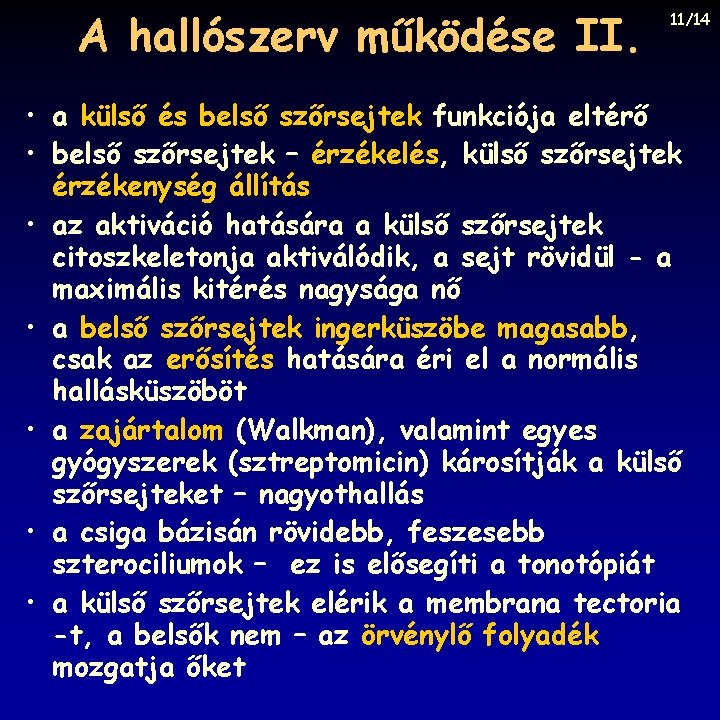 A hallószerv működése II.

11/14

• a külső és belső szőrsejtek funkciója eltérő
• belső szőrsejtek – érzékelés, külső szőrsejtek érzékenység állítás
• az aktiváció hatására a külső szőrsejtek citoszkeletonja aktiválódik, a sejt rövidül - a maximális kitérés nagysága nő
• a belső szőrsejtek ingerküszöbe magasabb, csak az erősítés hatására éri el a normális hallásküszöböt
• a zajártalom (Walkman), valamint egyes gyógyszerek (sztreptomicin) károsítják a külső szőrsejteket – nagyothallás
• a csiga bázisán rövidebb, feszesebb szterociliumok – ez is elősegíti a tonotópiát
• a külső szőrsejtek elérik a membrana tectoria -t, a belsők nem – az örvénylő folyadék mozgatja őket